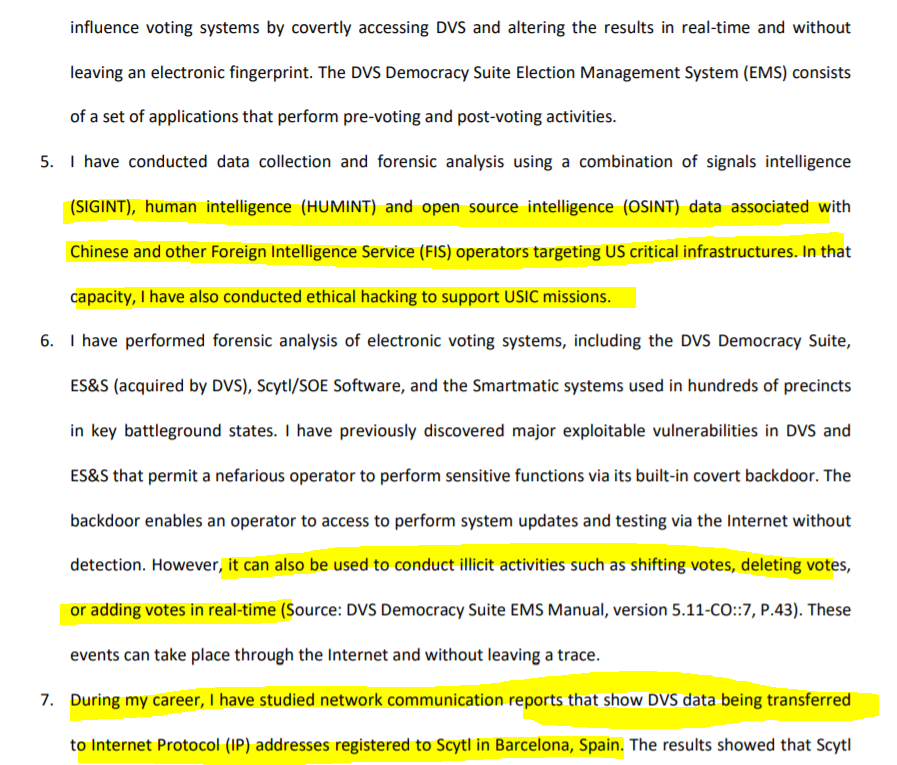 influence voting systems by covertly accessing DVS and altering the results in real-time and without leaving an electronic fingerprint. The DVS Democracy Suite Election Management System (EMS) consists of a set of applications that perform pre-voting and post-voting activities.

5. I have conducted data collection and forensic analysis using a combination of signals intelligence (SIGINT), human intelligence (HUMINT) and open source intelligence (OSINT) data associated with Chinese and other Foreign Intelligence Service (FIS) operators targeting US critical infrastructures. In that capacity, I have also conducted ethical hacking to support USIC missions.

6. I have performed forensic analysis of electronic voting systems, including the DVS Democracy Suite, ES&S (acquired by DVS), Scytl/SOE Software, and the Smartmatic systems used in hundreds of precincts in key battleground states. I have previously discovered major exploitable vulnerabilities in DVS and ES&S that permit a nefarious operator to perform sensitive functions via its built-in covert backdoor. The backdoor enables an operator to access to perform system updates and testing via the Internet without detection. However, it can also be used to conduct illicit activities such as shifting votes, deleting votes, or adding votes in real-time (Source: DVS Democracy Suite EMS Manual, version 5.11-CO::7, P.43). These events can take place through the Internet and without leaving a trace.

7. During my career, I have studied network communication reports that show DVS data being transferred to Internet Protocol (IP) addresses registered to Scytl in Barcelona, Spain. The results showed that Scytl